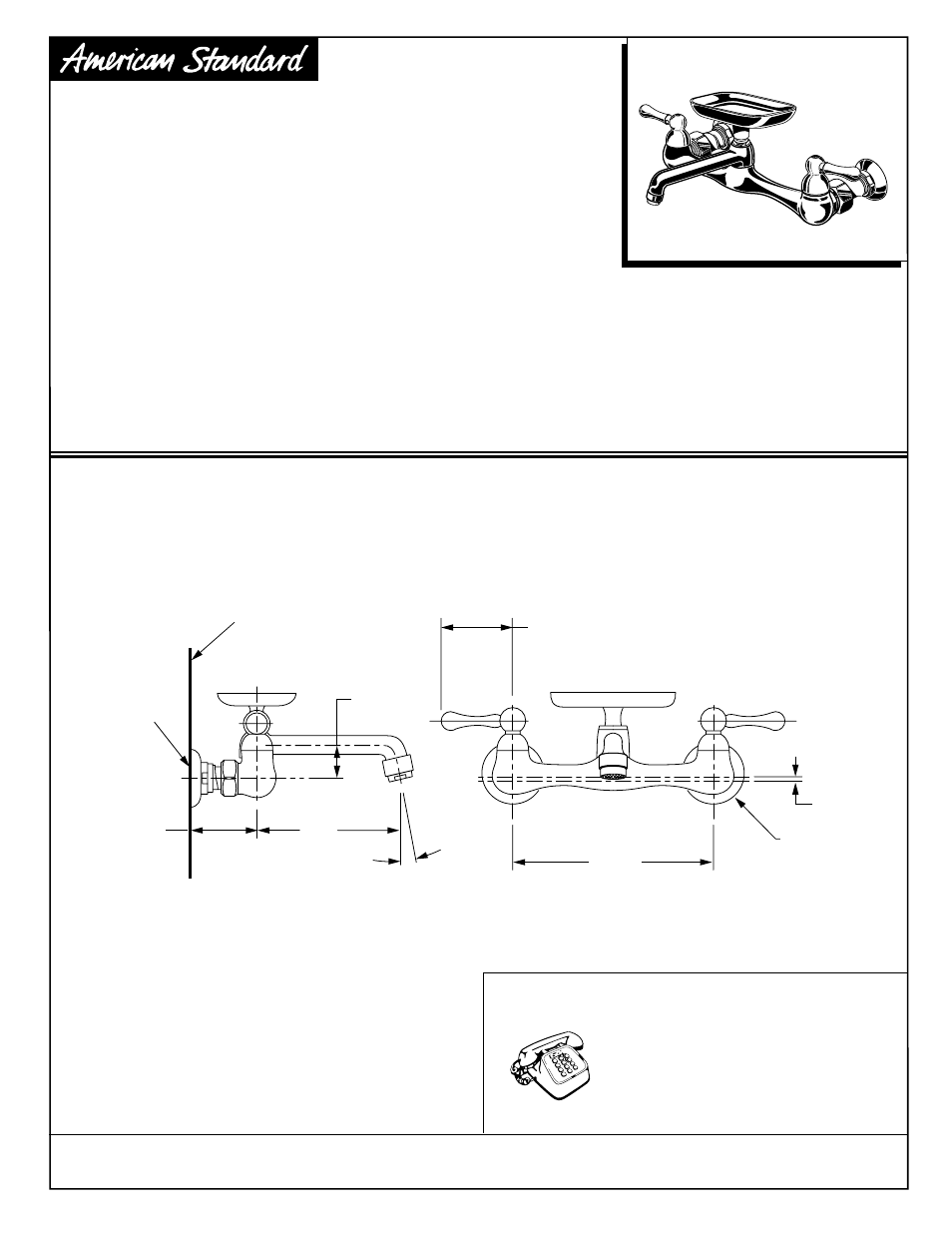 American Standard